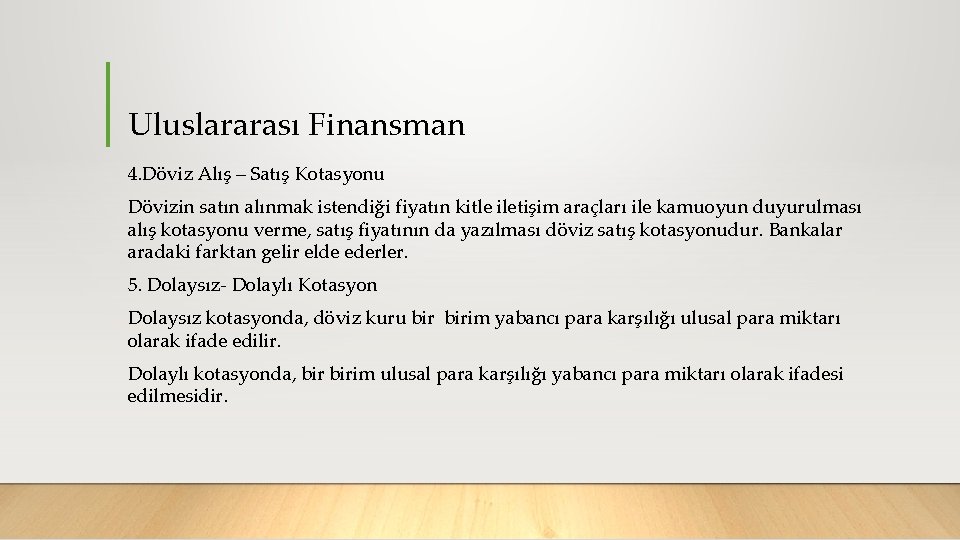 Uluslararası Finansman

4.Döviz Alış – Satış Kotasyonu

Dövizin satın alınmak istendiği fiyatın kitle iletişim araçları ile kamuoyun duyurulması alış kotasyonu verme, satış fiyatının da yazılması döviz satış kotasyonudur. Bankalar aradaki farktan gelir elde ederler.

5. Dolaysız- Dolaylı Kotasyon

Dolaysız kotasyonda, döviz kuru bir birim yabancı para karşılığı ulusal para miktarı olarak ifade edilir.

Dolaylı kotasyonda, bir birim ulusal para karşılığı yabancı para miktarı olarak ifadesi edilmesidir.